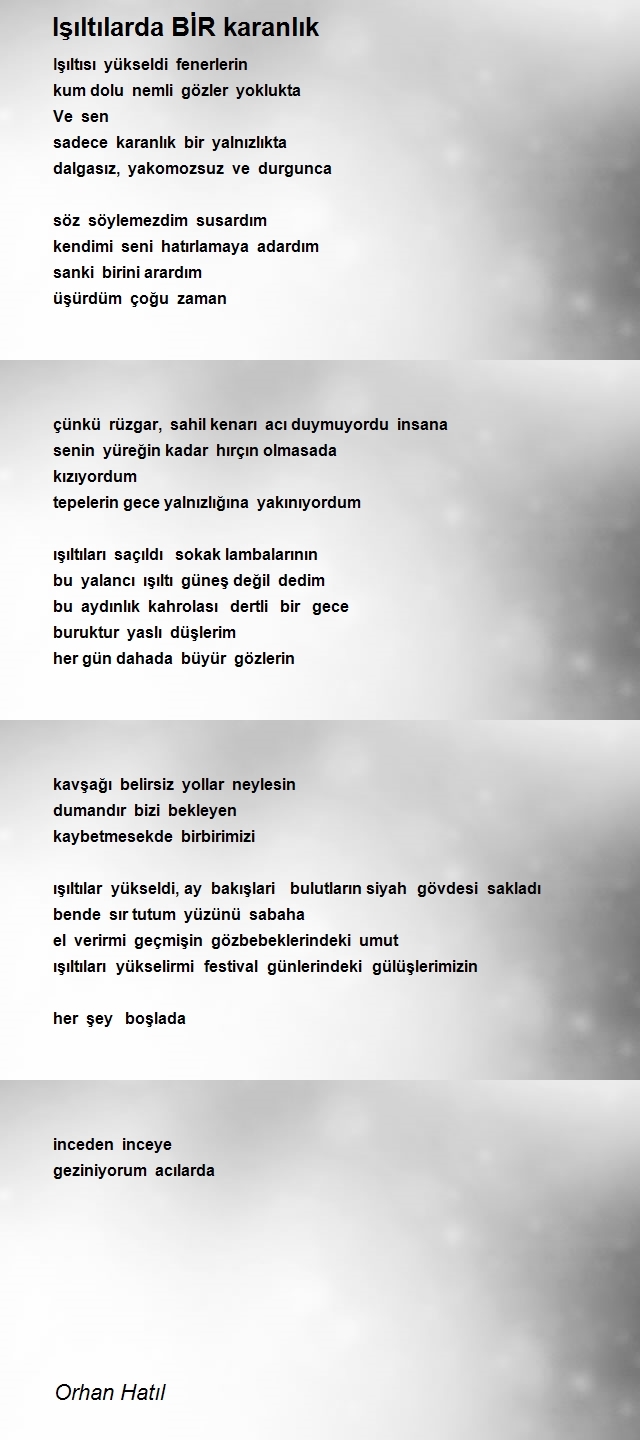 Işıltılarda BİR karanlık

Işıltısı yükseldi fenerlerin
kum dolu nemli gözler yoklukta
Ve sen
sadece karanlık bir yalnızlıkta
dalgasız, yakomozsuz ve durgunca

söz söylemezdim susardım
kendimi seni hatırlamaya adardım
sanki birini arardım
üşürdüm çoğu zaman

çünkü rüzgar, sahil kenarı acı duymuyordu insana
senin yüreğin kadar hırçın olmasada
kızıyordum
tepelerin gece yalnızlığına yakınıyordum

ışıltıları saçıldı sokak lambalarının
bu yalancı ışıltı güneş değil dedim
bu aydınlık kahrolası dertli bir gece
buruktur yaslı düşlerim
her gün dahada büyür gözlerin

kavşağı belirsiz yollar neylesin
dumandır bizi bekleyen
kaybetmesekde birbirimizi

ışıltılar yükseldi, ay bakışlari bulutların siyah gövdesi sakladı
bende sır tutum yüzünü sabaha
el verirmi geçmişin gözbebeklerindeki umut
ışıltıları yükselirmi festival günlerindeki gülüşlerimizin

her şey boşlada

inceden inceye
geziniyorum acılarda

Orhan Hatıl